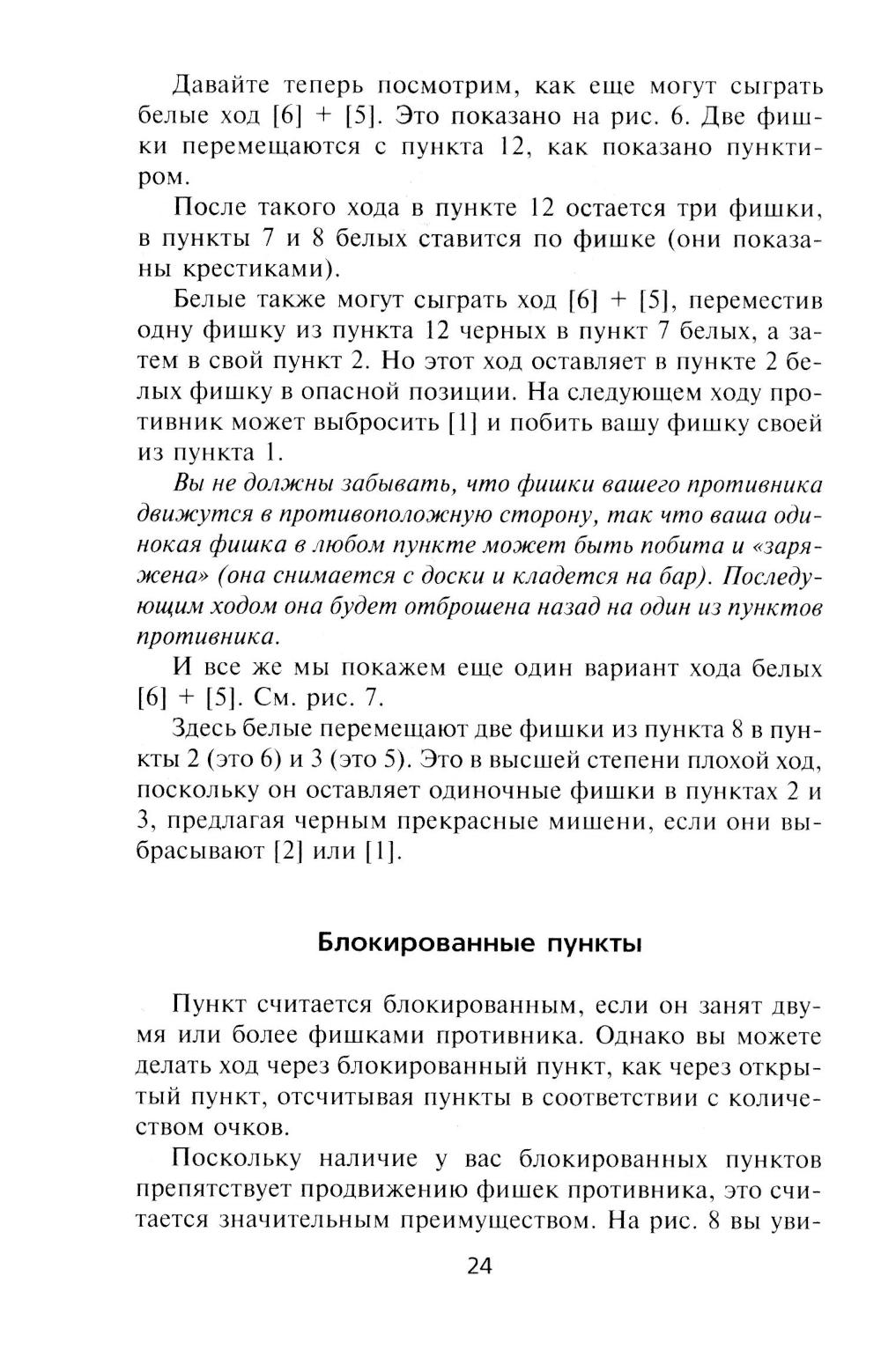 Давайте теперь посмотрим, как еще могут сыграть белые ход [6] + [5]. Это показано на рис. 6. Две фишки перемещаются с пункта 12, как показано пунктиром.

После такого хода в пункте 12 остается три фишки, в пункты 7 и 8 белых ставится по фишке (они показаны крестиками).

Белые также могут сыграть ход [6] + [5], переместив одну фишку из пункта 12 черных в пункт 7 белых, а затем в свой пункт 2. Но этот ход оставляет в пункте 2 белых фишку в опасной позиции. На следующем ходу противник может выбросить [1] и побить вашу фишку своей из пункта 1.

Вы не должны забывать, что фишки вашего противника движутся в противоположную сторону, так что ваша одинокая фишка в любом пункте может быть побита и «заряжена» (она снимается с доски и кладется на бар). Последующим ходом она будет отброшена назад на один из пунктов противника.

И все же мы покажем еще один вариант хода белых [6] + [5]. См. рис. 7.

Здесь белые перемещают две фишки из пункта 8 в пункты 2 (это 6) и 3 (это 5). Это в высшей степени плохой ход, поскольку он оставляет одиночные фишки в пунктах 2 и 3, предлагая черным прекрасные мишени, если они выбрасывают [2] или [1].

Блокированные пункты

Пункт считается блокированным, если он занят двумя или более фишками противника. Однако вы можете делать ход через блокированный пункт, как через открытый пункт, отсчитывая пункты в соответствии с количеством очков.

Поскольку наличие у вас блокированных пунктов препятствует продвижению фишек противника, это считается значительным преимуществом. На рис. 8 вы уви-

24